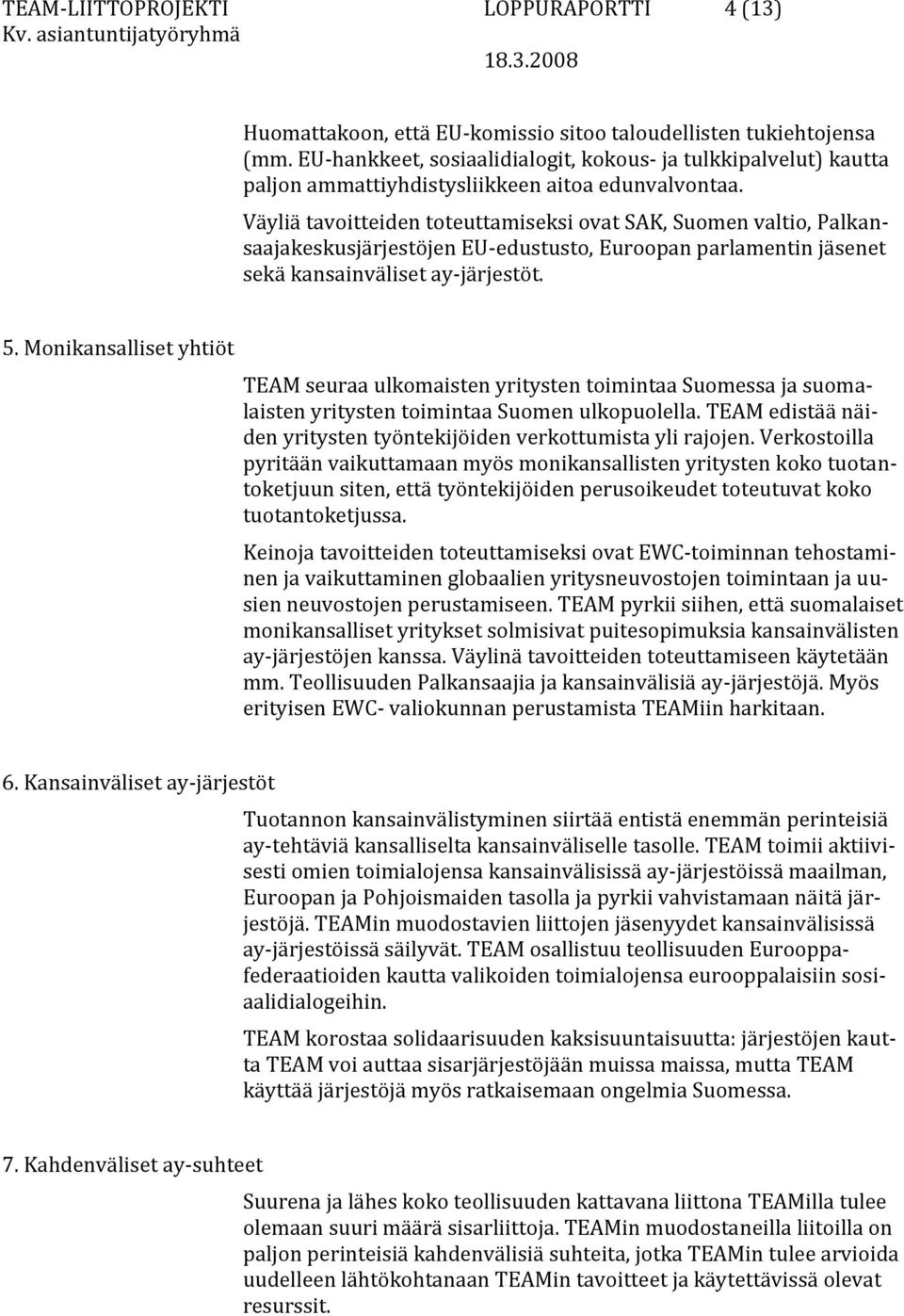 TEAM-LIITTOPROJEKTI LOPPURAPORTTI 4 (13)
Kv. asiantuntijatyöryhmä
18.3.2008

Huomattakoon, että EU-komissio sitoo taloudellisten tukiehtojensa (mm. EU-hankkeet, sosiaalidialogit, kokous- ja tulkkipalvelut) kautta paljon ammattiyhdistysliikkeen aitoa edunvalvontaa.

Väyliä tavoitteiden toteuttamiseksi ovat SAK, Suomen valtio, Palkansaajakeskusjärjestöjen EU-edustusto, Euroopan parlamentin jäsenet sekä kansainväliset ay-järjestöt.

5. Monikansalliset yhtiöt

TEAM seuraa ulkomaisten yritysten toimintaa Suomessa ja suomalaisten yritysten toimintaa Suomen ulkopuolella. TEAM edistää näiden yritysten työntekijöiden verkottumista yli rajojen. Verkostoilla pyritään vaikuttamaan myös monikansallisten yritysten koko tuotantoketjuun siten, että työntekijöiden perusoikeudet toteutuvat koko tuotantoketjussa.

Keinoja tavoitteiden toteuttamiseksi ovat EWC-toiminnan tehostaminen ja vaikuttaminen globaalien yritysneuvostojen toimintaan ja uusien neuvostojen perustamiseen. TEAM pyrkii siihen, että suomalaiset monikansalliset yritykset solmisivat puitesopimuksia kansainvälisten ay-järjestöjen kanssa. Väylinä tavoitteiden toteuttamiseen käytetään mm. Teollisuuden Palkansaajia ja kansainvälisiä ay-järjestöjä. Myös erityisen EWC- valiokunnan perustamista TEAMiin harkitaan.

6. Kansainväliset ay-järjestöt

Tuotannon kansainvälistyminen siirtää entistä enemmän perinteisiä ay-tehtäviä kansalliselta kansainväliselle tasolle. TEAM toimii aktiivisesti omien toimialojensa kansainvälisissä ay-järjestöissä maailman, Euroopan ja Pohjoismaiden tasolla ja pyrkii vahvistamaan näitä järjestöjä. TEAMin muodostavien liittojen jäsenyydet kansainvälisissä ay-järjestöissä säilyvät. TEAM osallistuu teollisuuden Eurooppafederaatioiden kautta valikoiden toimialojensa eurooppalaisiin sosiaalidialogeihin.

TEAM korostaa solidaarisuuden kaksisuuntaisuutta: järjestöjen kautta TEAM voi auttaa sisarjärjestöjään muissa maissa, mutta TEAM käyttää järjestöjä myös ratkaisemaan ongelmia Suomessa.

7. Kahdenväliset ay-suhteet

Suurena ja lähes koko teollisuuden kattavana liittona TEAMilla tulee olemaan suuri määrä sisarliittoja. TEAMin muodostaneilla liitoilla on paljon perinteisiä kahdenvälisiä suhteita, jotka TEAMin tulee arvioida uudelleen lähtökohtanaan TEAMin tavoitteet ja käytettävissä olevat resurssit.